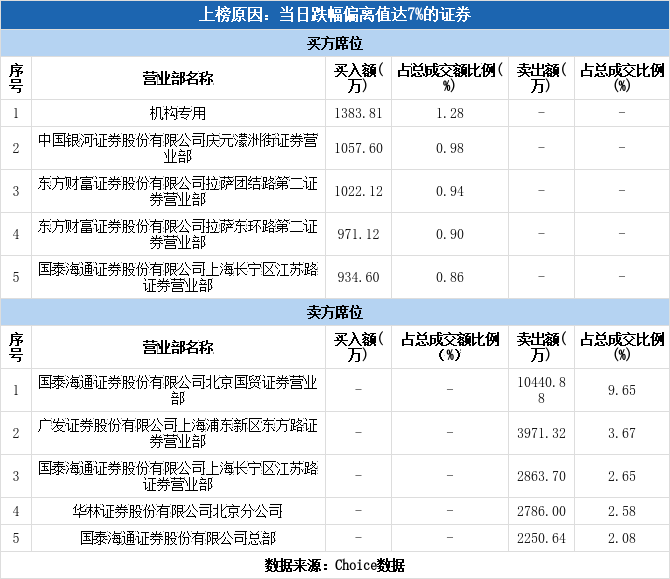 上榜原因：当日跌幅偏离值达7%的证券

买方席位

| 序号 | 营业部名称 | 买入额（万） | 占总成交额比例（%） | 卖出额（万） | 占总成交比例（%） |
|---|---|---|---|---|---|
| 1 | 机构专用 | 1383.81 | 1.28 | - | - |
| 2 | 中国银河证券股份有限公司庆元濛洲街证券营业部 | 1057.60 | 0.98 | - | - |
| 3 | 东方财富证券股份有限公司拉萨团结路第二证券营业部 | 1022.12 | 0.94 | - | - |
| 4 | 东方财富证券股份有限公司拉萨东环路第二证券营业部 | 971.12 | 0.90 | - | - |
| 5 | 国泰海通证券股份有限公司上海长宁区江苏路证券营业部 | 934.60 | 0.86 | - | - |

卖方席位

| 序号 | 营业部名称 | 买入额（万） | 占总成交额比例（%） | 卖出额（万） | 占总成交比例（%） |
|---|---|---|---|---|---|
| 1 | 国泰海通证券股份有限公司北京国贸证券营业部 | - | - | 10440.88 | 9.65 |
| 2 | 广发证券股份有限公司上海浦东新区东方路证券营业部 | - | - | 3971.32 | 3.67 |
| 3 | 国泰海通证券股份有限公司上海长宁区江苏路证券营业部 | - | - | 2863.70 | 2.65 |
| 4 | 华林证券股份有限公司北京分公司 | - | - | 2786.00 | 2.58 |
| 5 | 国泰海通证券股份有限公司总部 | - | - | 2250.64 | 2.08 |

数据来源：Choice数据